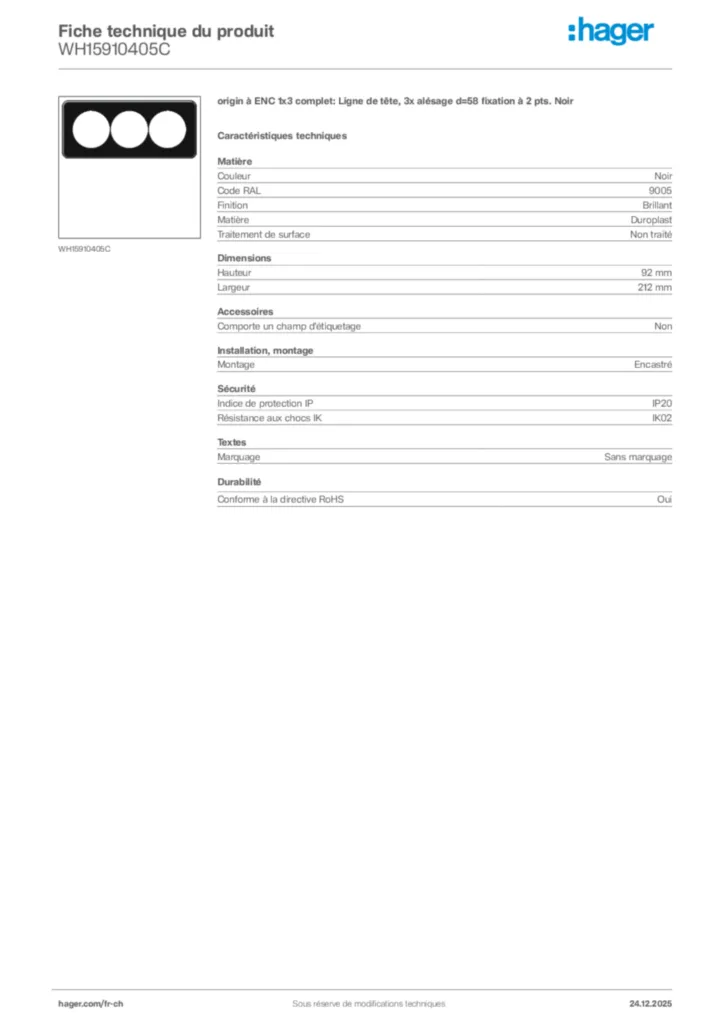 Fiche technique du produit
WH15910405C

:hager

WH15910405C

origin à ENC 1x3 complet: Ligne de tête, 3x alésage d=58 fixation à 2 pts. Noir

Caractéristiques techniques

Matière

| | |
|---|---|
| Couleur | Noir |
| Code RAL | 9005 |
| Finition | Brillant |
| Matière | Duroplast |
| Traitement de surface | Non traité |

Dimensions

| | |
|---|---|
| Hauteur | 92 mm |
| Largeur | 212 mm |

Accessoires

| | |
|---|---|
| Comporte un champ d'étiquetage | Non |

Installation, montage

| | |
|---|---|
| Montage | Encastré |

Sécurité

| | |
|---|---|
| Indice de protection IP | IP20 |
| Résistance aux chocs IK | IK02 |

Textes

| | |
|---|---|
| Marquage | Sans marquage |

Durabilité

| | |
|---|---|
| Conforme à la directive RoHS | Oui |

hager.com/fr-ch
Sous réserve de modifications techniques
24.12.2025